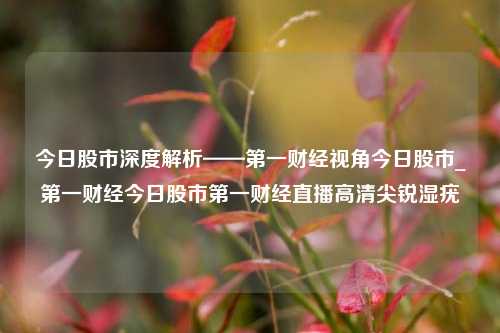 今日股市深度解析——第一财经视角今日股市_第一财经今日股市第一财经直播高清尖锐湿疣